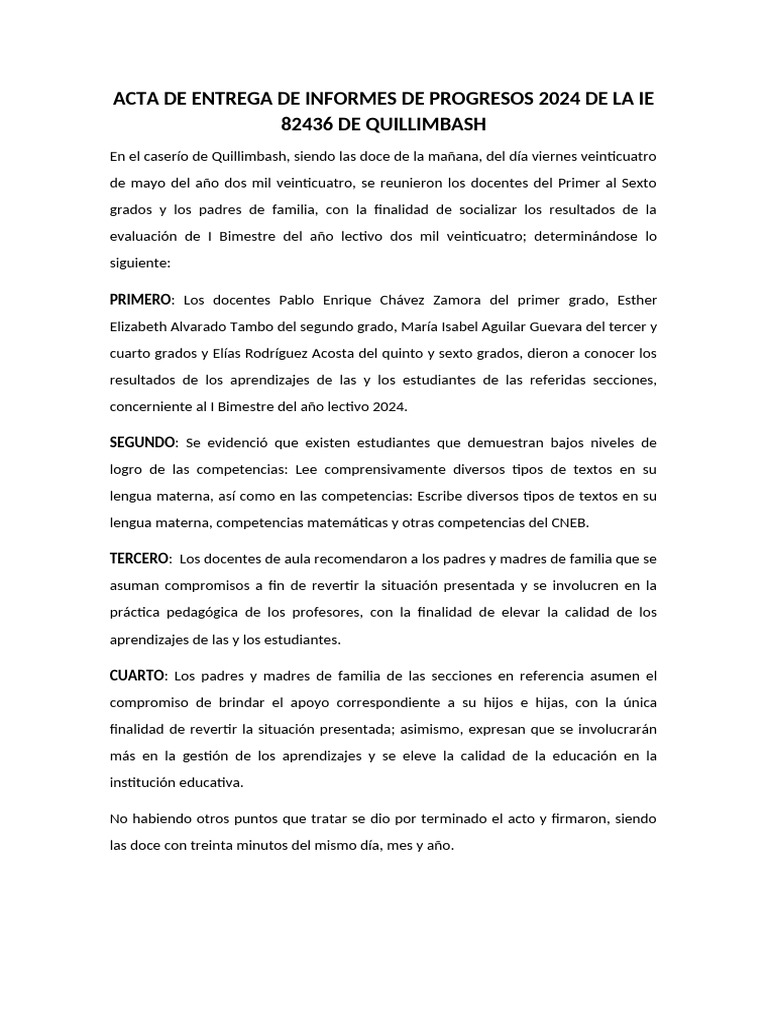 ACTA DE ENTREGA DE INFORMES DE PROGRESOS 2024 DE LA IE 82436 DE QUILLIMBASH

En el caserío de Quillimbash, siendo las doce de la mañana, del día viernes veinticuatro de mayo del año dos mil veinticuatro, se reunieron los docentes del Primer al Sexto grados y los padres de familia, con la finalidad de socializar los resultados de la evaluación de I Bimestre del año lectivo dos mil veinticuatro; determinándose lo siguiente:

PRIMERO: Los docentes Pablo Enrique Chávez Zamora del primer grado, Esther Elizabeth Alvarado Tambo del segundo grado, María Isabel Aguilar Guevara del tercer y cuarto grados y Elías Rodríguez Acosta del quinto y sexto grados, dieron a conocer los resultados de los aprendizajes de las y los estudiantes de las referidas secciones, concerniente al I Bimestre del año lectivo 2024.

SEGUNDO: Se evidenció que existen estudiantes que demuestran bajos niveles de logro de las competencias: Lee comprensivamente diversos tipos de textos en su lengua materna, así como en las competencias: Escribe diversos tipos de textos en su lengua materna, competencias matemáticas y otras competencias del CNEB.

TERCERO: Los docentes de aula recomendaron a los padres y madres de familia que se asuman compromisos a fin de revertir la situación presentada y se involucren en la práctica pedagógica de los profesores, con la finalidad de elevar la calidad de los aprendizajes de las y los estudiantes.

CUARTO: Los padres y madres de familia de las secciones en referencia asumen el compromiso de brindar el apoyo correspondiente a su hijos e hijas, con la única finalidad de revertir la situación presentada; asimismo, expresan que se involucrarán más en la gestión de los aprendizajes y se eleve la calidad de la educación en la institución educativa.

No habiendo otros puntos que tratar se dio por terminado el acto y firmaron, siendo las doce con treinta minutos del mismo día, mes y año.